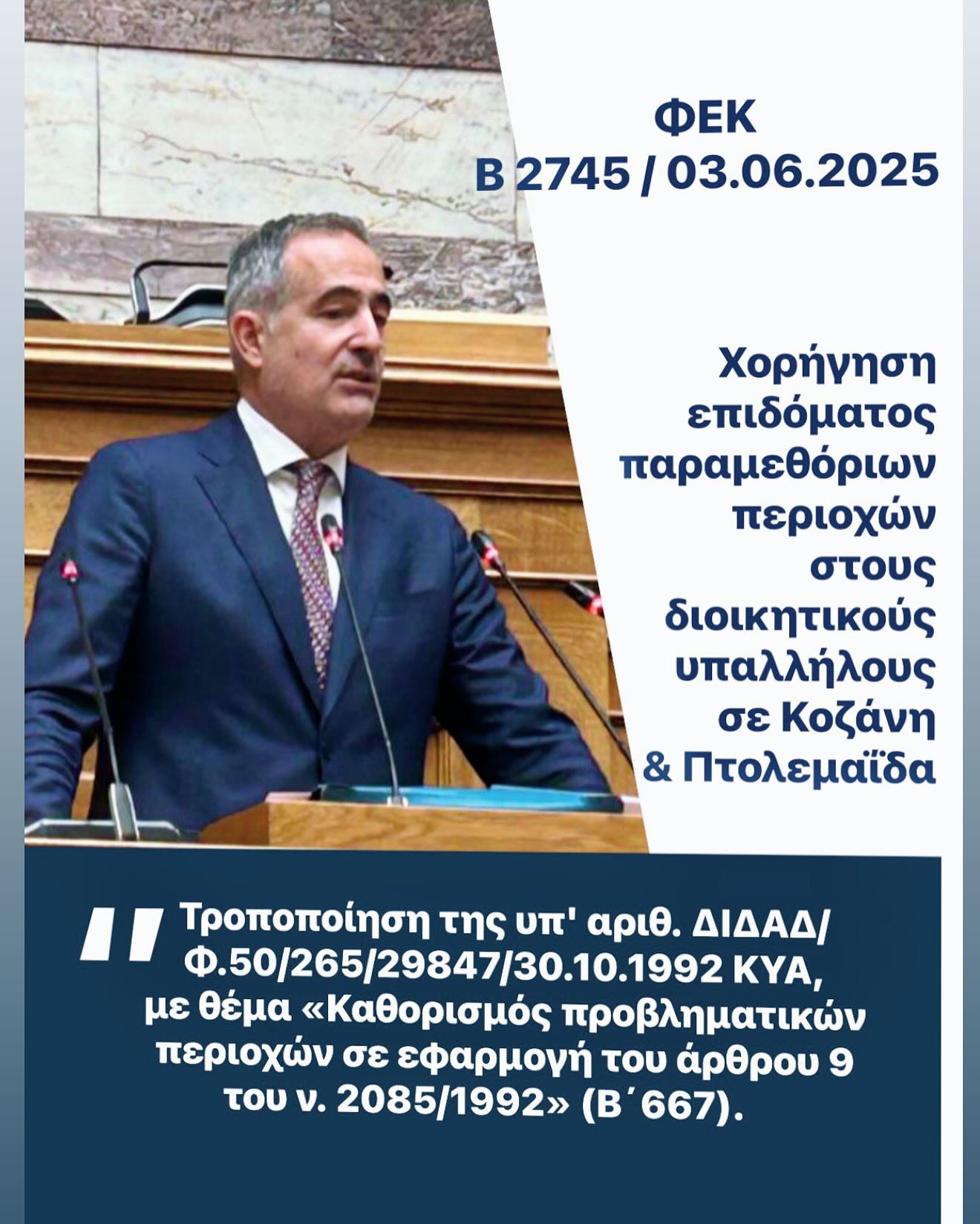 ΦΕΚ
Β 2745 / 03.06.2025

Χορήγηση επιδόματος παραμεθόριων περιοχών στους διοικητικούς υπαλλήλους σε Κοζάνη & Πτολεμαΐδα

" Τροποποίηση της υπ' αριθ. ΔΙΔΑΔ/Φ.50/265/29847/30.10.1992 ΚΥΑ, με θέμα «Καθορισμός προβληματικών περιοχών σε εφαρμογή του άρθρου 9 του ν. 2085/1992» (Β΄667).